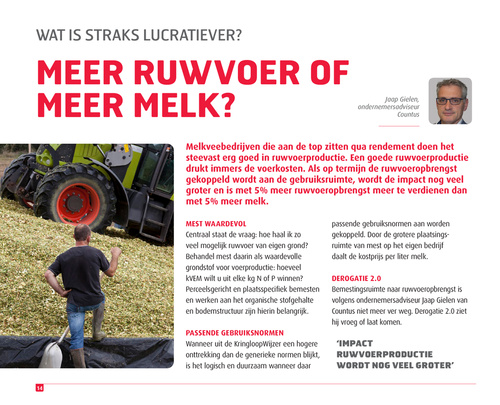 WAT IS STRAKS LUCRATIEVER?

MEER RUWVOER OF MEER MELK?

Jaap Gielen, ondernemersadviseur Countus

Melkveebedrijven die aan de top zitten qua rendement doen het steevast erg goed in ruwvoerproductie. Een goede ruwvoerproductie drukt immers de voerkosten. Als op termijn de ruwvoeropbrengst gekoppeld wordt aan de gebruiksruimte, wordt de impact nog veel groter en is met 5% meer ruwvoeropbrengst meer te verdienen dan met 5% meer melk.

MEST WAARDEVOL
Centraal staat de vraag: hoe haal ik zo veel mogelijk ruwvoer van eigen grond? Behandel mest daarin als waardevolle grondstof voor voerproductie: hoeveel kVEM wilt u uit elke kg N of P winnen? Perceelsgericht en plaatsspecifiek bemesten en werken aan het organische stofgehalte en bodemstructuur zijn hierin belangrijk.

PASSENDE GEBRUIKSNORMEN
Wanneer uit de KringloopWijzer een hogere onttrekking dan de generieke normen blijkt, is het logisch en duurzaam wanneer daar passende gebruiksnormen aan worden gekoppeld. Door de grotere plaatsingsruimte van mest op het eigen bedrijf daalt de kostprijs per liter melk.

DEROGATIE 2.0
Bemestingsruimte naar ruwvoeropbrengst is volgens ondernemersadviseur Jaap Gielen van Countus niet meer ver weg. Derogatie 2.0 ziet hij vroeg of laat komen.

'IMPACT RUWVOERPRODUCTIE WORDT NOG VEEL GROTER'

14